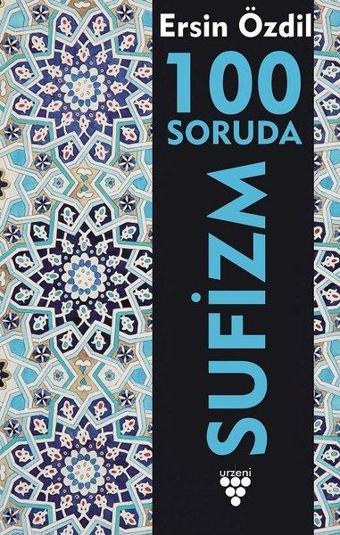 Ersin Özdil

100
SORUDA

SUFİZM

urzeni